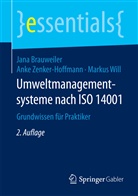 }essentials{

Jana Brauweiler
Anke Zenker-Hoffmann · Markus Will

Umweltmanagementsysteme nach ISO 14001

Grundwissen für Praktiker

2. Auflage

Springer Gabler